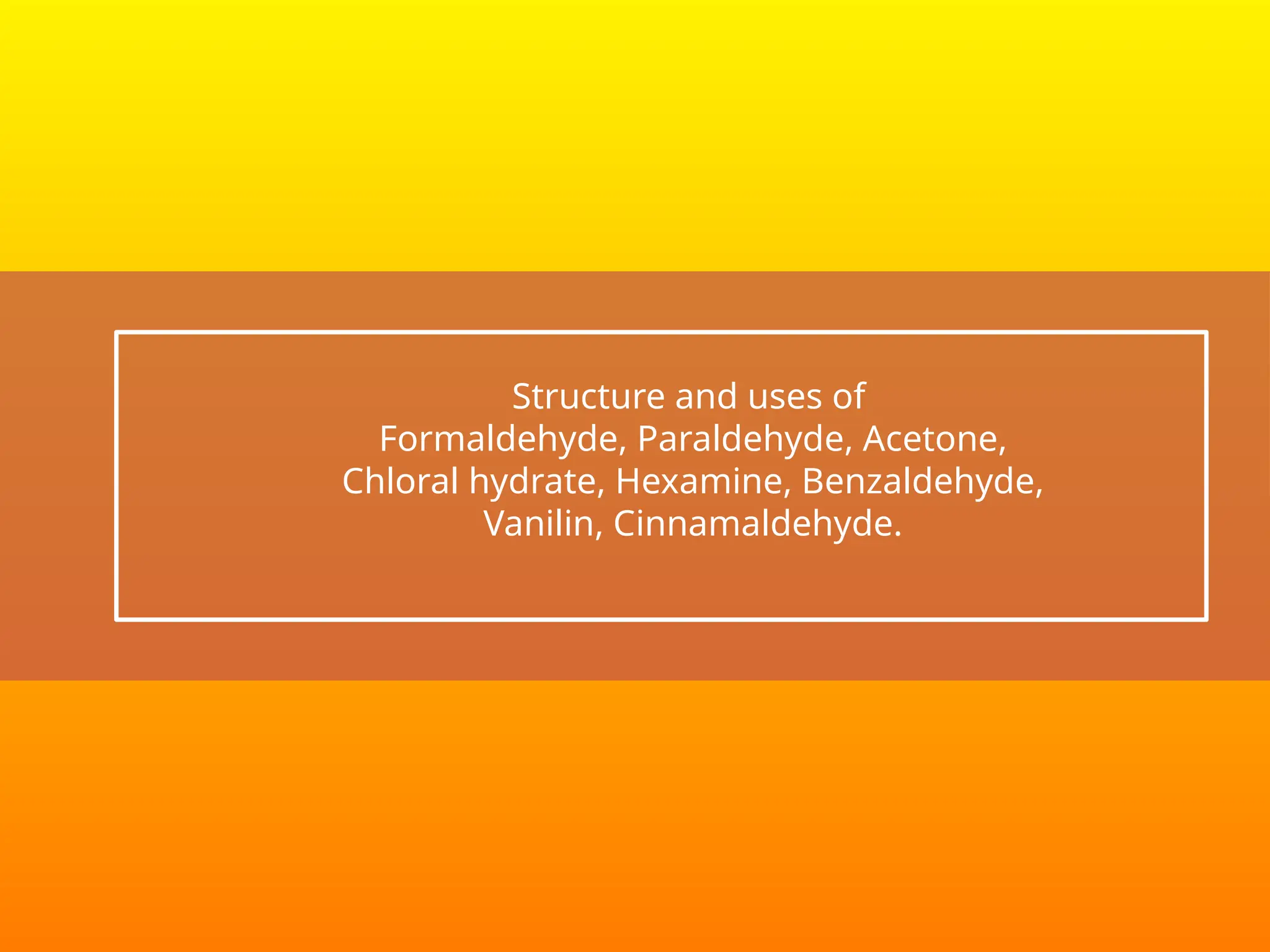 Structure and uses of Formaldehyde, Paraldehyde, Acetone, Chloral hydrate, Hexamine, Benzaldehyde, Vanilin, Cinnamaldehyde.